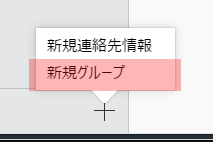 新規連絡先情報

新規グループ

+